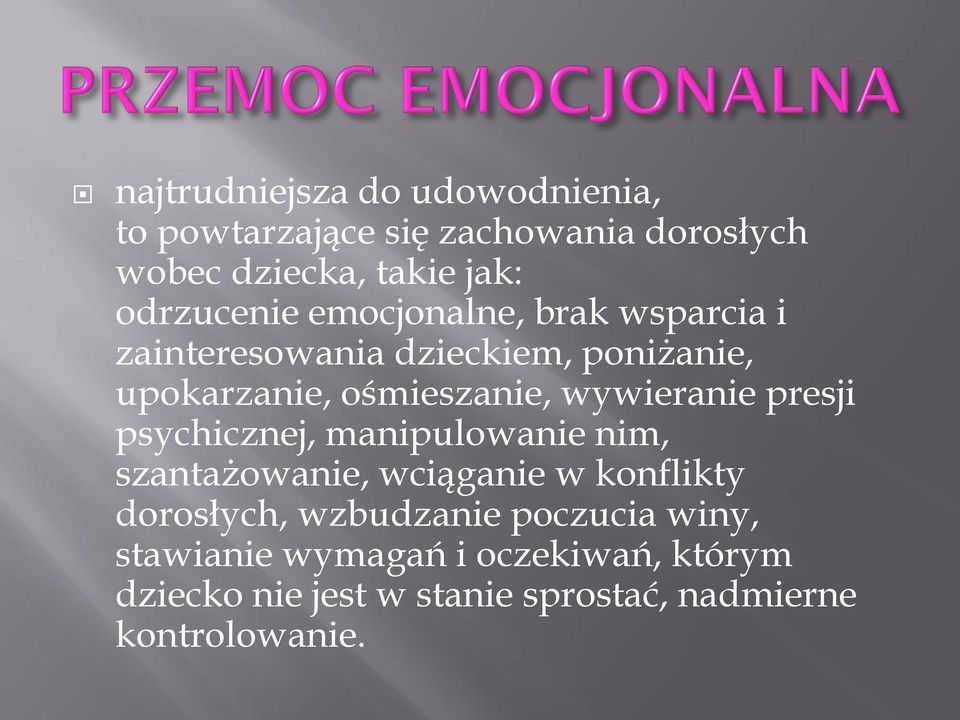 PRZEMOC EMOCJONALNA

najtrudniejsza do udowodnienia, to powtarzające się zachowania dorosłych wobec dziecka, takie jak: odrzucenie emocjonalne, brak wsparcia i zainteresowania dzieckiem, poniżanie, upokarzanie, ośmieszanie, wywieranie presji psychicznej, manipulowanie nim, szantażowanie, wciąganie w konflikty dorosłych, wzbudzanie poczucia winy, stawianie wymagań i oczekiwań, którym dziecko nie jest w stanie sprostać, nadmierne kontrolowanie.